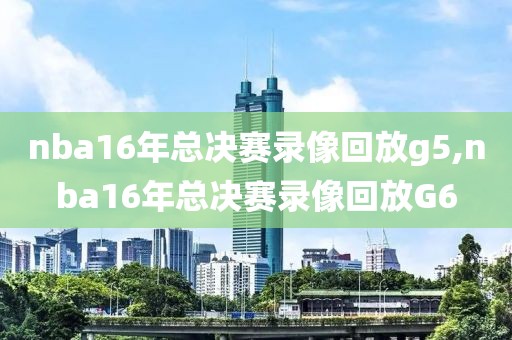 nba16年总决赛录像回放g5,nba16年总决赛录像回放G6